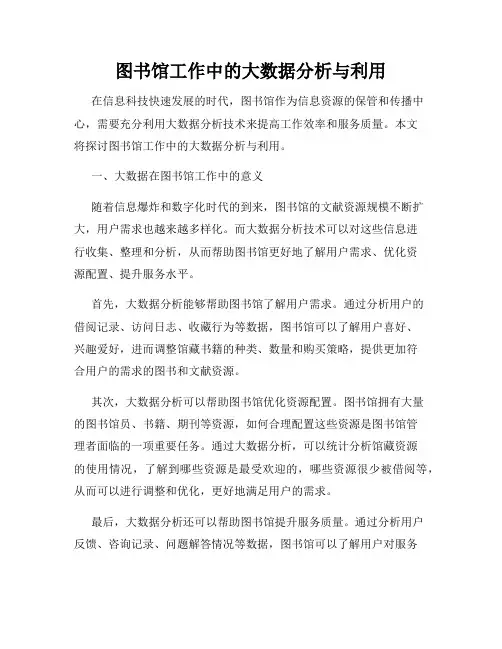 图书馆工作中的大数据分析与利用

在信息科技快速发展的时代，图书馆作为信息资源的保管和传播中心，需要充分利用大数据分析技术来提高工作效率和服务质量。本文将探讨图书馆工作中的大数据分析与利用。

一、大数据在图书馆工作中的意义

随着信息爆炸和数字化时代的到来，图书馆的文献资源规模不断扩大，用户需求也越来越多样化。而大数据分析技术可以对这些信息进行收集、整理和分析，从而帮助图书馆更好地了解用户需求、优化资源配置、提升服务水平。

首先，大数据分析能够帮助图书馆了解用户需求。通过分析用户的借阅记录、访问日志、收藏行为等数据，图书馆可以了解用户喜好、兴趣爱好，进而调整馆藏书籍的种类、数量和购买策略，提供更加符合用户的需求的图书和文献资源。

其次，大数据分析可以帮助图书馆优化资源配置。图书馆拥有大量的图书馆员、书籍、期刊等资源，如何合理配置这些资源是图书馆管理者面临的一项重要任务。通过大数据分析，可以统计分析馆藏资源的使用情况，了解到哪些资源是最受欢迎的，哪些资源很少被借阅等，从而可以进行调整和优化，更好地满足用户的需求。

最后，大数据分析还可以帮助图书馆提升服务质量。通过分析用户反馈、咨询记录、问题解答情况等数据，图书馆可以了解用户对服务